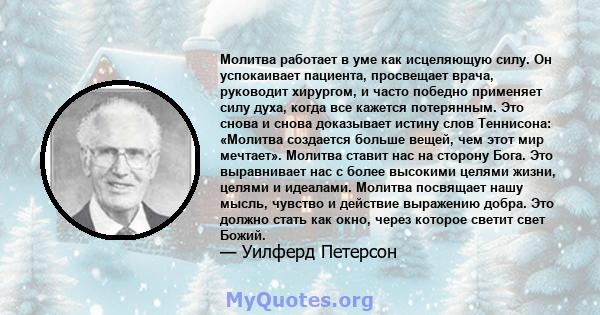 Молитва работает в уме как исцеляющую силу. Он успокаивает пациента, просвещает врача, руководит хирургом, и часто победно применяет силу духа, когда все кажется потерянным. Это снова и снова доказывает истину слов Теннисона: «Молитва создается больше вещей, чем этот мир мечтает». Молитва ставит нас на сторону Бога. Это выравнивает нас с более высокими целями жизни, целями и идеалами. Молитва посвящает нашу мысль, чувство и действие выражению добра. Это должно стать как окно, через которое светит свет Божий.
— Уилферд Петерсон

MyQuotes.org